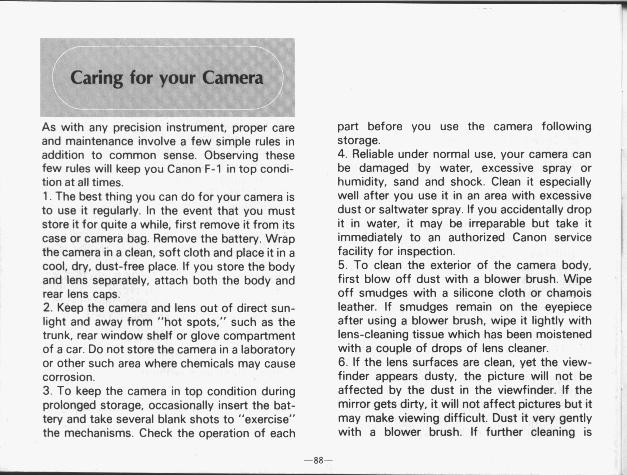 Caring for your Camera

As with any precision instrument, proper care and maintenance involve a few simple rules in addition to common sense. Observing these few rules will keep you Canon F-1 in top condition at all times.

1. The best thing you can do for your camera is to use it regularly. In the event that you must store it for quite a while, first remove it from its case or camera bag. Remove the battery. Wrap the camera in a clean, soft cloth and place it in a cool, dry, dust-free place. If you store the body and lens separately, attach both the body and rear lens caps.

2. Keep the camera and lens out of direct sunlight and away from "hot spots," such as the trunk, rear window shelf or glove compartment of a car. Do not store the camera in a laboratory or other such area where chemicals may cause corrosion.

3. To keep the camera in top condition during prolonged storage, occasionally insert the battery and take several blank shots to "exercise" the mechanisms. Check the operation of each part before you use the camera following storage.

4. Reliable under normal use, your camera can be damaged by water, excessive spray or humidity, sand and shock. Clean it especially well after you use it in an area with excessive dust or saltwater spray. If you accidentally drop it in water, it may be irreparable but take it immediately to an authorized Canon service facility for inspection.

5. To clean the exterior of the camera body, first blow off dust with a blower brush. Wipe off smudges with a silicone cloth or chamois leather. If smudges remain on the eyepiece after using a blower brush, wipe it lightly with lens-cleaning tissue which has been moistened with a couple of drops of lens cleaner.

6. If the lens surfaces are clean, yet the viewfinder appears dusty, the picture will not be affected by the dust in the viewfinder. If the mirror gets dirty, it will not affect pictures but it may make viewing difficult. Dust it very gently with a blower brush. If further cleaning is

—88—